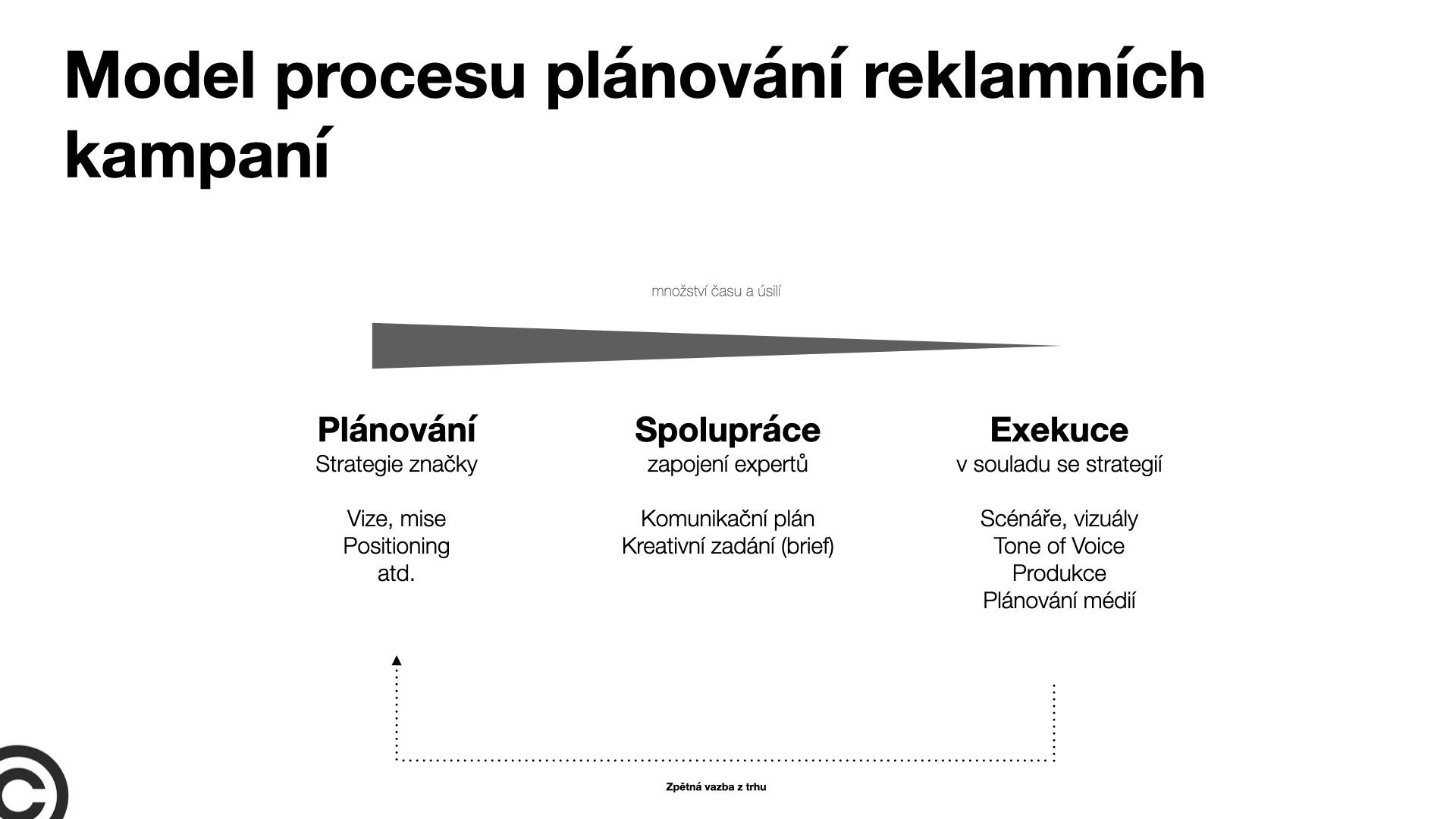 Model procesu plánování reklamních kampaní

množství času a úsilí

Plánování
Strategie značky

Vize, mise
Positioning
atd.

Spolupráce
zapojení expertů

Komunikační plán
Kreativní zadání (brief)

Exekuce
v souladu se strategií

Scénáře, vizuály
Tone of Voice
Produkce
Plánování médií

Zpětná vazba z trhu